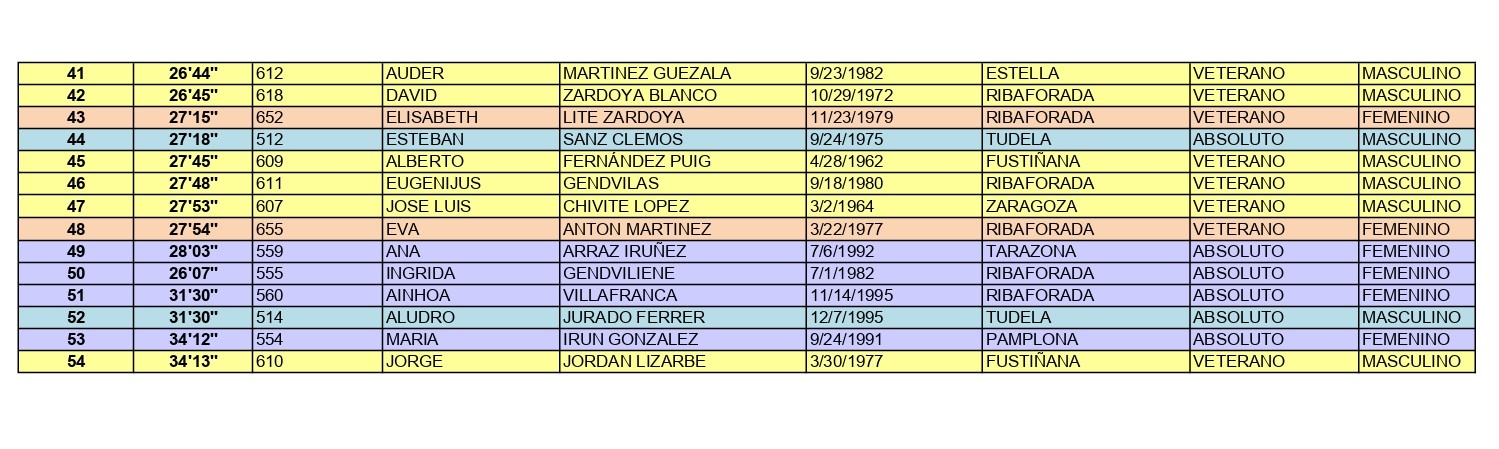 | 41 | 26'44'' | 612 | AUDER | MARTINEZ GUEZALA | 9/23/1982 | ESTELLA | VETERANO | MASCULINO |
|---|---|---|---|---|---|---|---|---|
| 42 | 26'45'' | 618 | DAVID | ZARDOYA BLANCO | 10/29/1972 | RIBAFORADA | VETERANO | MASCULINO |
| 43 | 27'15'' | 652 | ELISABETH | LITE ZARDOYA | 11/23/1979 | RIBAFORADA | VETERANO | FEMENINO |
| 44 | 27'18'' | 512 | ESTEBAN | SANZ CLEMOS | 9/24/1975 | TUDELA | ABSOLUTO | MASCULINO |
| 45 | 27'45'' | 609 | ALBERTO | FERNÁNDEZ PUIG | 4/28/1962 | FUSTIÑANA | VETERANO | MASCULINO |
| 46 | 27'48'' | 611 | EUGENIJUS | GENDVILAS | 9/18/1980 | RIBAFORADA | VETERANO | MASCULINO |
| 47 | 27'53'' | 607 | JOSE LUIS | CHIVITE LOPEZ | 3/2/1964 | ZARAGOZA | VETERANO | MASCULINO |
| 48 | 27'54'' | 655 | EVA | ANTON MARTINEZ | 3/22/1977 | RIBAFORADA | VETERANO | FEMENINO |
| 49 | 28'03'' | 559 | ANA | ARRAZ IRUÑEZ | 7/6/1992 | TARAZONA | ABSOLUTO | FEMENINO |
| 50 | 26'07'' | 555 | INGRIDA | GENDVILIENE | 7/1/1982 | RIBAFORADA | ABSOLUTO | FEMENINO |
| 51 | 31'30'' | 560 | AINHOA | VILLAFRANCA | 11/14/1995 | RIBAFORADA | ABSOLUTO | FEMENINO |
| 52 | 31'30'' | 514 | ALUDRO | JURADO FERRER | 12/7/1995 | TUDELA | ABSOLUTO | MASCULINO |
| 53 | 34'12'' | 554 | MARIA | IRUN GONZALEZ | 9/24/1991 | PAMPLONA | ABSOLUTO | FEMENINO |
| 54 | 34'13'' | 610 | JORGE | JORDAN LIZARBE | 3/30/1977 | FUSTIÑANA | VETERANO | MASCULINO |